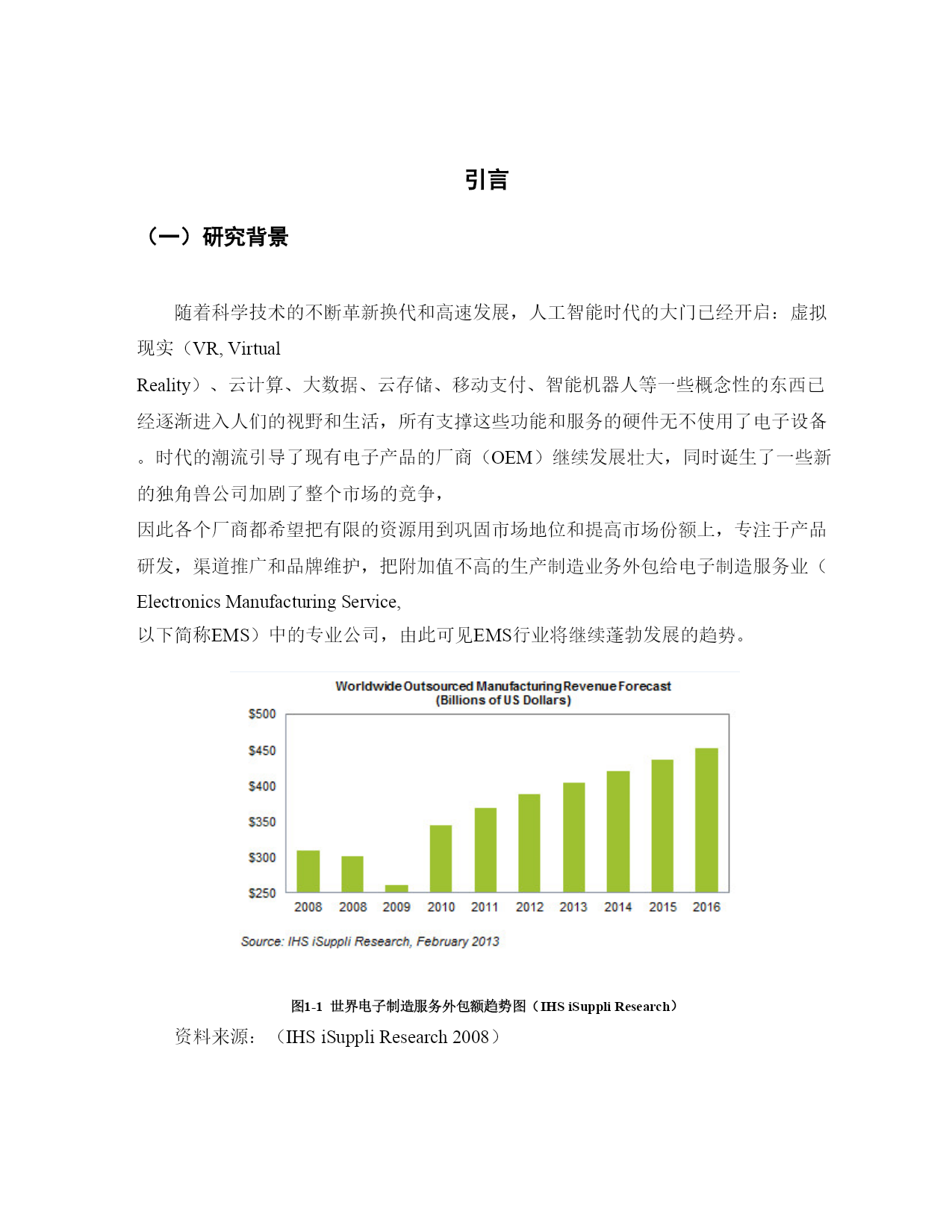 引言

（一）研究背景

随着科学技术的不断革新换代和高速发展，人工智能时代的大门已经开启：虚拟现实（VR, Virtual Reality）、云计算、大数据、云存储、移动支付、智能机器人等一些概念性的东西已经逐渐进入人们的视野和生活，所有支撑这些功能和服务的硬件无不使用了电子设备。时代的潮流引导了现有电子产品的厂商（OEM）继续发展壮大，同时诞生了一些新的独角兽公司加剧了整个市场的竞争，因此各个厂商都希望把有限的资源用到巩固市场地位和提高市场份额上，专注于产品研发，渠道推广和品牌维护，把附加值不高的生产制造业务外包给电子制造服务业（Electronics Manufacturing Service, 以下简称EMS）中的专业公司，由此可见EMS行业将继续蓬勃发展的趋势。

Worldwide Outsourced Manufacturing Revenue Forecast
(Billions of US Dollars)

$500
$450
$400
$350
$300
$250

2008 2008 2009 2010 2011 2012 2013 2014 2015 2016

Source: IHS iSuppli Research, February 2013

图1-1 世界电子制造服务外包额趋势图（IHS iSuppli Research）

资料来源：（IHS iSuppli Research 2008）